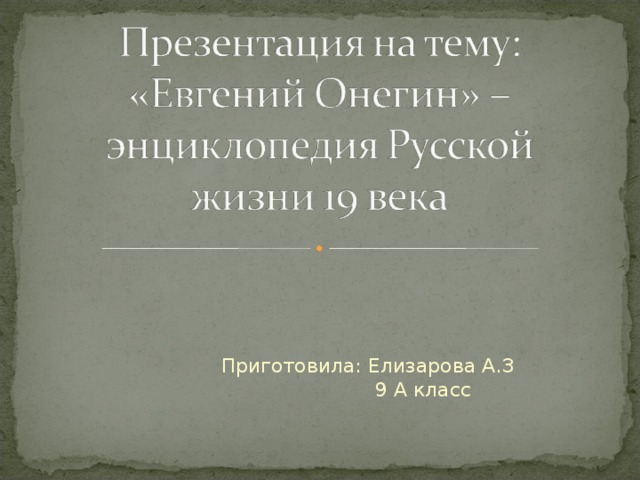 Презентация на тему: «Евгений Онегин» – энциклопедия Русской жизни 19 века

Приготовила: Елизарова А.З
9 А класс